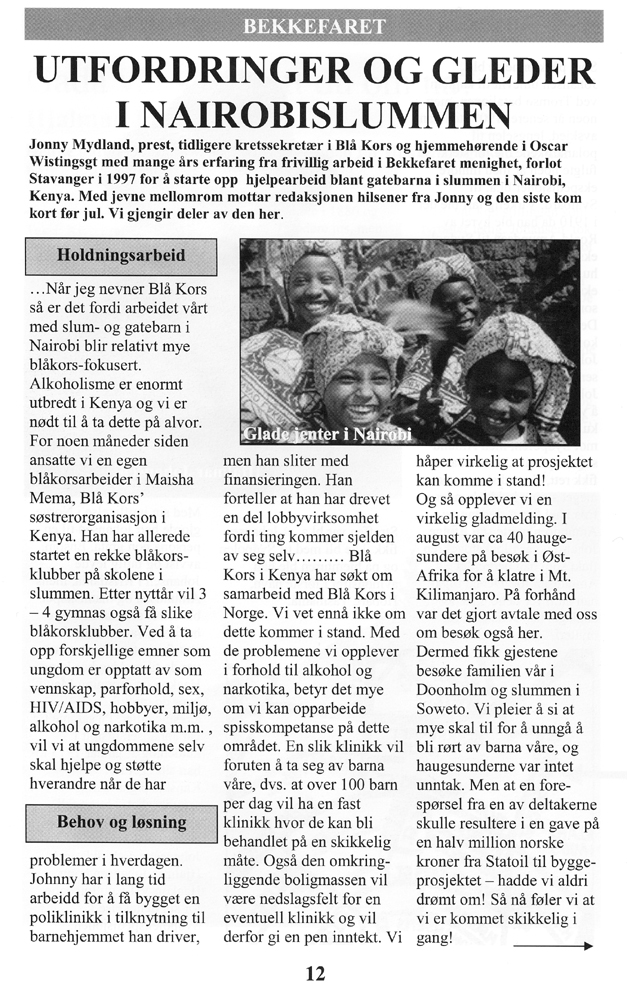 BEKKEFARET

UTFORDRINGER OG GLEDER I NAIROBISLUMMEN

Jonny Mydland, prest, tidligere kretssekretær i Blå Kors og hjemmehørende i Oscar Wistingsgt med mange års erfaring fra frivillig arbeid i Bekkefaret menighet, forlot Stavanger i 1997 for å starte opp hjelpearbeid blant gatebarna i slummen i Nairobi, Kenya. Med jevne mellomrom mottar redaksjonen hilsener fra Jonny og den siste kom kort før jul. Vi gjengir deler av den her.

Holdningsarbeid

…Når jeg nevner Blå Kors så er det fordi arbeidet vårt med slum- og gatebarn i Nairobi blir relativt mye blåkors-fokusert. Alkoholisme er enormt utbredt i Kenya og vi er nødt til å ta dette på alvor. For noen måneder siden ansatte vi en egen blåkorsarbeider i Maisha Mema, Blå Kors' søstrerorganisasjon i Kenya. Han har allerede startet en rekke blåkorsklubber på skolene i slummen. Etter nyttår vil 3 – 4 gymnas også få slike blåkorsklubber. Ved å ta opp forskjellige emner som ungdom er opptatt av som vennskap, parforhold, sex, HIV/AIDS, hobbyer, miljø, alkohol og narkotika m.m. , vil vi at ungdommene selv skal hjelpe og støtte hverandre når de har

Behov og løsning

problemer i hverdagen. Johnny har i lang tid arbeidd for å få bygget en poliklinikk i tilknytning til barnehjemmet han driver,

Glade jenter i Nairobi

men han sliter med finansieringen. Han forteller at han har drevet en del lobbyvirksomhet fordi ting kommer sjelden av seg selv……… Blå Kors i Kenya har søkt om samarbeid med Blå Kors i Norge. Vi vet ennå ikke om dette kommer i stand. Med de problemene vi opplever i forhold til alkohol og narkotika, betyr det mye om vi kan opparbeide spisskompetanse på dette området. En slik klinikk vil foruten å ta seg av barna våre, dvs. at over 100 barn per dag vil ha en fast klinikk hvor de kan bli behandlet på en skikkelig måte. Også den omkringliggende boligmassen vil være nedslagsfelt for en eventuell klinikk og vil derfor gi en pen inntekt. Vi

håper virkelig at prosjektet kan komme i stand!
Og så opplever vi en virkelig gladmelding. I august var ca 40 haugesundere på besøk i Øst-Afrika for å klatre i Mt. Kilimanjaro. På forhånd var det gjort avtale med oss om besøk også her. Dermed fikk gjestene besøke familien vår i Doonholm og slummen i Soweto. Vi pleier å si at mye skal til for å unngå å bli rørt av barna våre, og haugesunderne var intet unntak. Men at en forespørsel fra en av deltakerne skulle resultere i en gave på en halv million norske kroner fra Statoil til byggeprosjektet – hadde vi aldri drømt om! Så nå føler vi at vi er kommet skikkelig i gang!

12